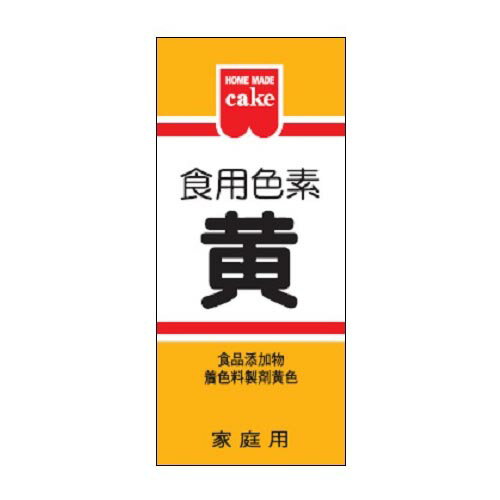 HOME MADE
cake

食用色素
黄

食品添加物
着色料製剤黄色

家庭用